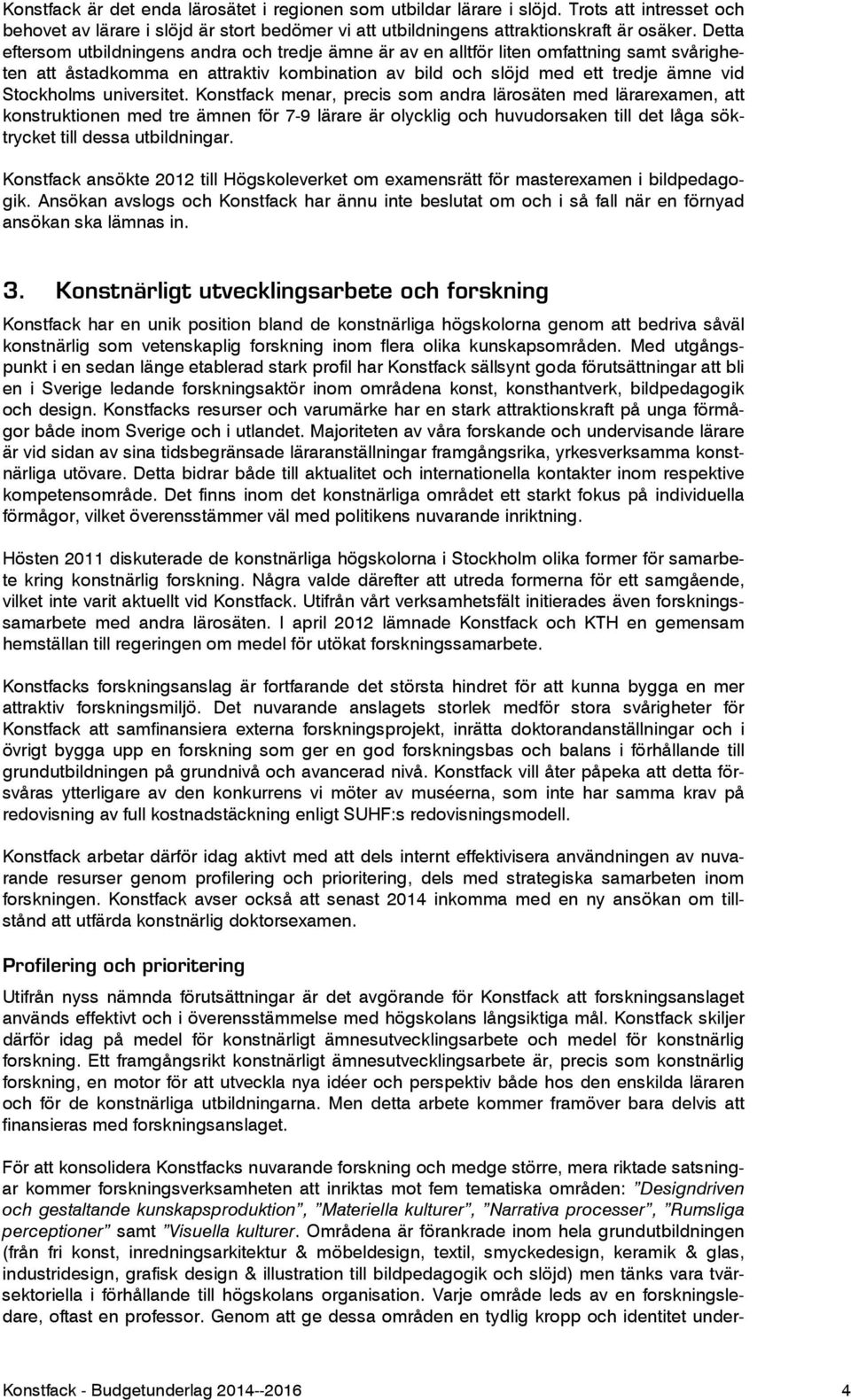 Konstfack är det enda lärosätet i regionen som utbildar lärare i slöjd. Trots att intresset och behovet av lärare i slöjd är stort bedömer vi att utbildningens attraktionskraft är osäker. Detta eftersom utbildningens andra och tredje ämne är av en alltför liten omfattning samt svårigheten att åstadkomma en attraktiv kombination av bild och slöjd med ett tredje ämne vid Stockholms universitet. Konstfack menar, precis som andra lärosäten med lärarexamen, att konstruktionen med tre ämnen för 7-9 lärare är olycklig och huvudorsaken till det låga söktrycket till dessa utbildningar.

Konstfack ansökte 2012 till Högskoleverket om examensrätt för masterexamen i bildpedagogik. Ansökan avslogs och Konstfack har ännu inte beslutat om och i så fall när en förnyad ansökan ska lämnas in.

3. Konstnärligt utvecklingsarbete och forskning

Konstfack har en unik position bland de konstnärliga högskolorna genom att bedriva såväl konstnärlig som vetenskaplig forskning inom flera olika kunskapsområden. Med utgångspunkt i en sedan länge etablerad stark profil har Konstfack sällsynt goda förutsättningar att bli en i Sverige ledande forskningsaktör inom områdena konst, konsthantverk, bildpedagogik och design. Konstfacks resurser och varumärke har en stark attraktionskraft på unga förmågor både inom Sverige och i utlandet. Majoriteten av våra forskande och undervisande lärare är vid sidan av sina tidsbegränsade läraranställningar framgångsrika, yrkesverksamma konstnärliga utövare. Detta bidrar både till aktualitet och internationella kontakter inom respektive kompetensområde. Det finns inom det konstnärliga området ett starkt fokus på individuella förmågor, vilket överensstämmer väl med politikens nuvarande inriktning.

Hösten 2011 diskuterade de konstnärliga högskolorna i Stockholm olika former för samarbete kring konstnärlig forskning. Några valde därefter att utreda formerna för ett samgående, vilket inte varit aktuellt vid Konstfack. Utifrån vårt verksamhetsfält initierades även forskningssamarbete med andra lärosäten. I april 2012 lämnade Konstfack och KTH en gemensam hemställan till regeringen om medel för utökat forskningssamarbete.

Konstfacks forskningsanslag är fortfarande det största hindret för att kunna bygga en mer attraktiv forskningsmiljö. Det nuvarande anslagets storlek medför stora svårigheter för Konstfack att samfinansiera externa forskningsprojekt, inrätta doktorandanställningar och i övrigt bygga upp en forskning som ger en god forskningsbas och balans i förhållande till grundutbildningen på grundnivå och avancerad nivå. Konstfack vill åter påpeka att detta försvåras ytterligare av den konkurrens vi möter av muséerna, som inte har samma krav på redovisning av full kostnadstäckning enligt SUHF:s redovisningsmodell.

Konstfack arbetar därför idag aktivt med att dels internt effektivisera användningen av nuvarande resurser genom profilering och prioritering, dels med strategiska samarbeten inom forskningen. Konstfack avser också att senast 2014 inkomma med en ny ansökan om tillstånd att utfärda konstnärlig doktorsexamen.

Profilering och prioritering

Utifrån nyss nämnda förutsättningar är det avgörande för Konstfack att forskningsanslaget används effektivt och i överensstämmelse med högskolans långsiktiga mål. Konstfack skiljer därför idag på medel för konstnärligt ämnesutvecklingsarbete och medel för konstnärlig forskning. Ett framgångsrikt konstnärligt ämnesutvecklingsarbete är, precis som konstnärlig forskning, en motor för att utveckla nya idéer och perspektiv både hos den enskilda läraren och för de konstnärliga utbildningarna. Men detta arbete kommer framöver bara delvis att finansieras med forskningsanslaget.

För att konsolidera Konstfacks nuvarande forskning och medge större, mera riktade satsningar kommer forskningsverksamheten att inriktas mot fem tematiska områden: ”Designdriven och gestaltande kunskapsproduktion”, ”Materiella kulturer”, ”Narrativa processer”, ”Rumsliga perceptioner” samt ”Visuella kulturer. Områdena är förankrade inom hela grundutbildningen (från fri konst, inredningsarkitektur & möbeldesign, textil, smyckedesign, keramik & glas, industridesign, grafisk design & illustration till bildpedagogik och slöjd) men tänks vara tvärsektoriella i förhållande till högskolans organisation. Varje område leds av en forskningsledare, oftast en professor. Genom att ge dessa områden en tydlig kropp och identitet under-

Konstfack - Budgetunderlag 2014--2016 4